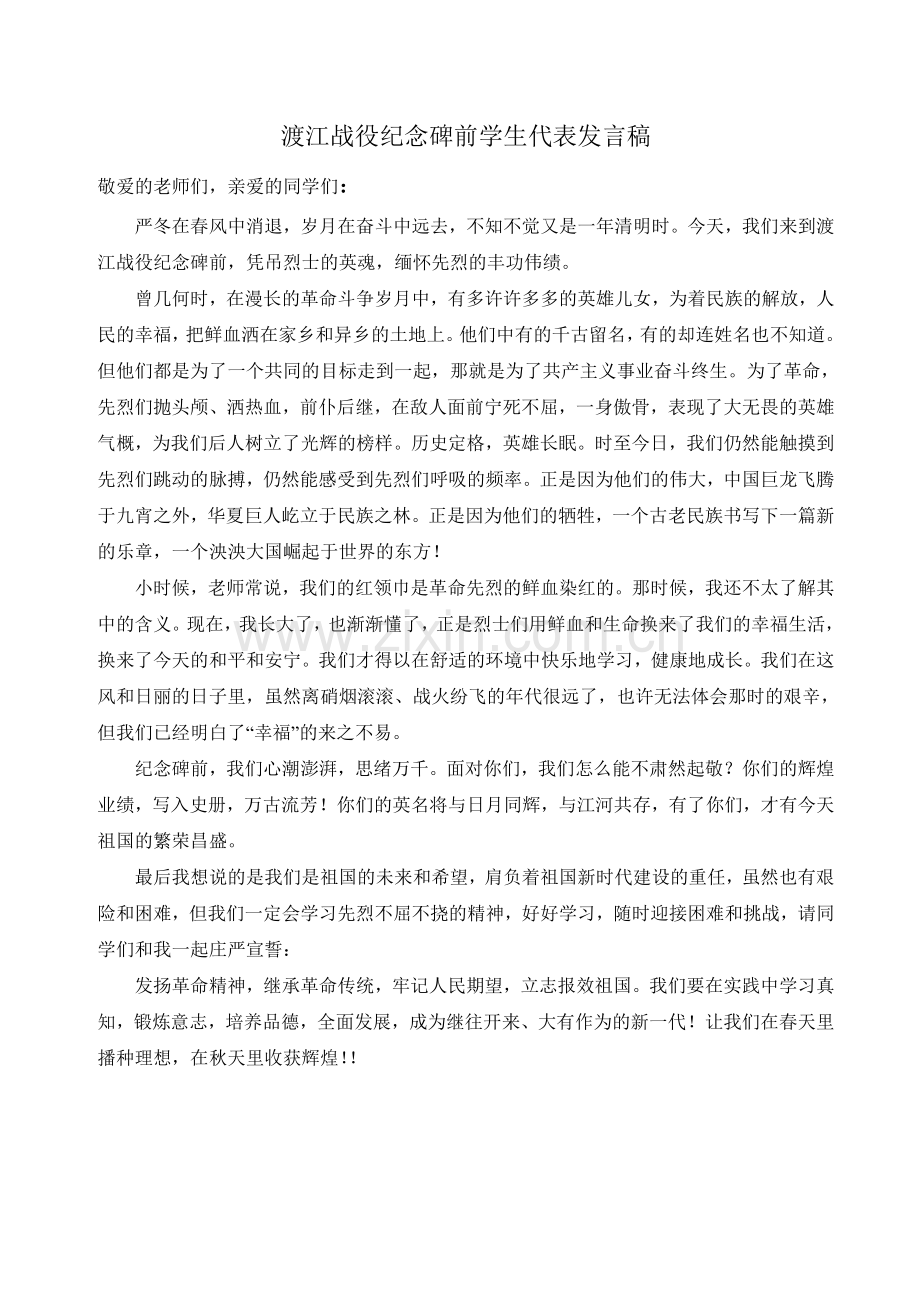 渡江战役纪念碑前学生代表发言稿

敬爱的老师们，亲爱的同学们：

严冬在春风中消退，岁月在奋斗中远去，不知不觉又是一年清明时。今天，我们来到渡江战役纪念碑前，凭吊烈士的英魂，缅怀先烈的丰功伟绩。

曾几何时，在漫长的革命斗争岁月中，有多许许多多的英雄儿女，为着民族的解放，人民的幸福，把鲜血洒在家乡和异乡的土地上。他们中有的千古留名，有的却连姓名也不知道。但他们都是为了一个共同的目标走到一起，那就是为了共产主义事业奋斗终生。为了革命，先烈们抛头颅、洒热血，前仆后继，在敌人面前宁死不屈，一身傲骨，表现了大无畏的英雄气概，为我们后人树立了光辉的榜样。历史定格，英雄长眠。时至今日，我们仍然能触摸到先烈们跳动的脉搏，仍然能感受到先烈们呼吸的频率。正是因为他们的伟大，中国巨龙飞腾于九宵之外，华夏巨人屹立于民族之林。正是因为他们的牺牲，一个古老民族书写下一篇新的乐章，一个泱泱大国崛起于世界的东方！

小时候，老师常说，我们的红领巾是革命先烈的鲜血染红的。那时候，我还不太了解其中的含义。现在，我长大了，也渐渐懂了，正是烈士们用鲜血和生命换来了我们的幸福生活，换来了今天的和平和安宁。我们才得以在舒适的环境中快乐地学习，健康地成长。我们在这风和日丽的日子里，虽然离硝烟滚滚、战火纷飞的年代很远了，也许无法体会那时的艰辛，但我们已经明白了“幸福”的来之不易。

纪念碑前，我们心潮澎湃，思绪万千。面对你们，我们怎么能不肃然起敬？你们的辉煌业绩，写入史册，万古流芳！你们的英名将与日月同辉，与江河共存，有了你们，才有今天祖国的繁荣昌盛。

最后我想说的是我们是祖国的未来和希望，肩负着祖国新时代建设的重任，虽然也有艰险和困难，但我们一定会学习先烈不屈不挠的精神，好好学习，随时迎接困难和挑战，请同学们和我一起庄严宣誓：

发扬革命精神，继承革命传统，牢记人民期望，立志报效祖国。我们要在实践中学习真知，锻炼意志，培养品德，全面发展，成为继往开来、大有作为的新一代！让我们在春天里播种理想，在秋天里收获辉煌!!

www.zixin.com.cn